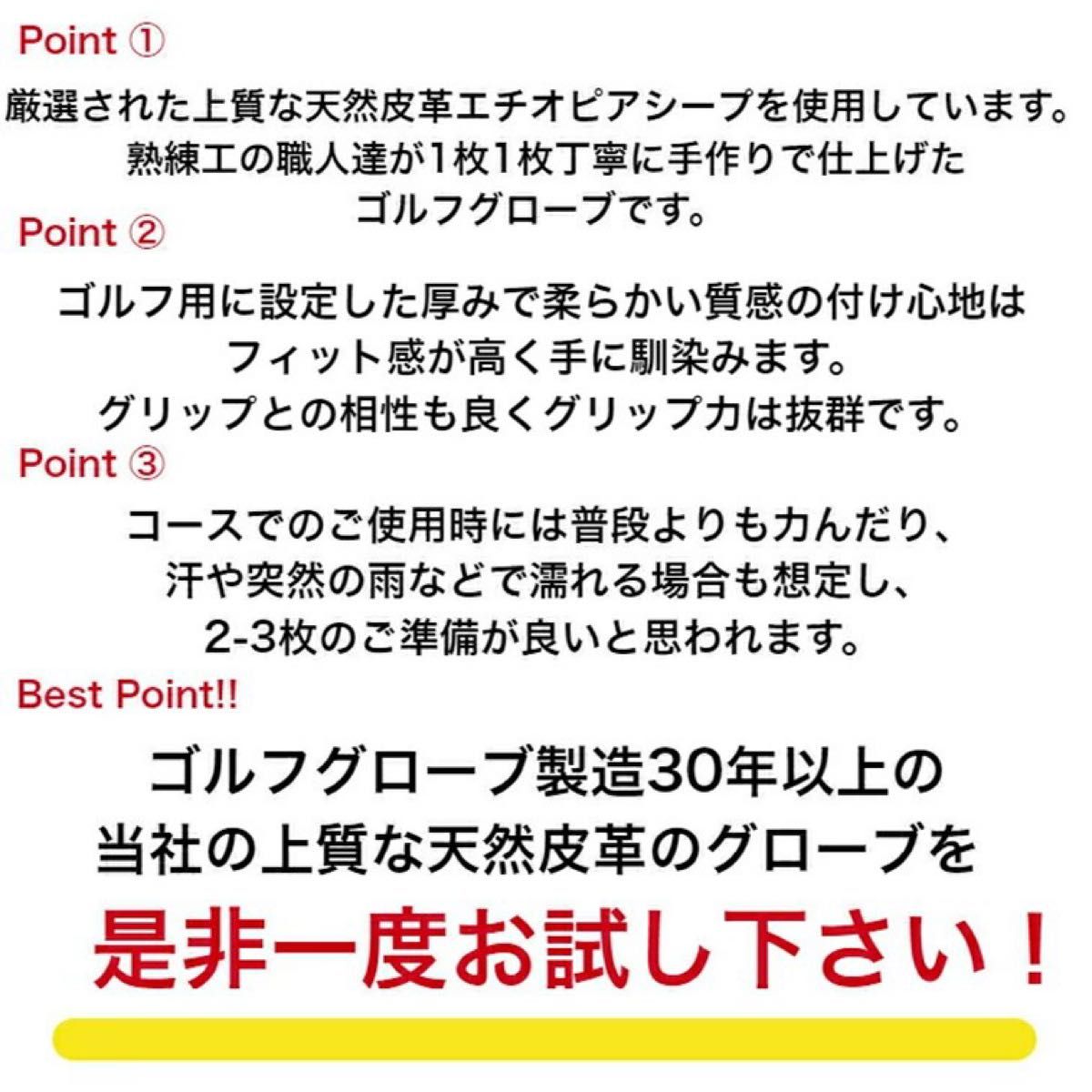 Point ①

厳選された上質な天然皮革エチオピアシープを使用しています。
熟練工の職人達が1枚1枚丁寧に手作りで仕上げた
ゴルフグローブです。

Point ②

ゴルフ用に設定した厚みで柔らかい質感の付け心地は
フィット感が高く手に馴染みます。
グリップとの相性も良くグリップ力は抜群です。

Point ③

コースでのご使用時には普段よりも力んだり、
汗や突然の雨などで濡れる場合も想定し、
2-3枚のご準備が良いと思われます。

Best Point!!

ゴルフグローブ製造30年以上の
当社の上質な天然皮革のグローブを

是非一度お試し下さい！